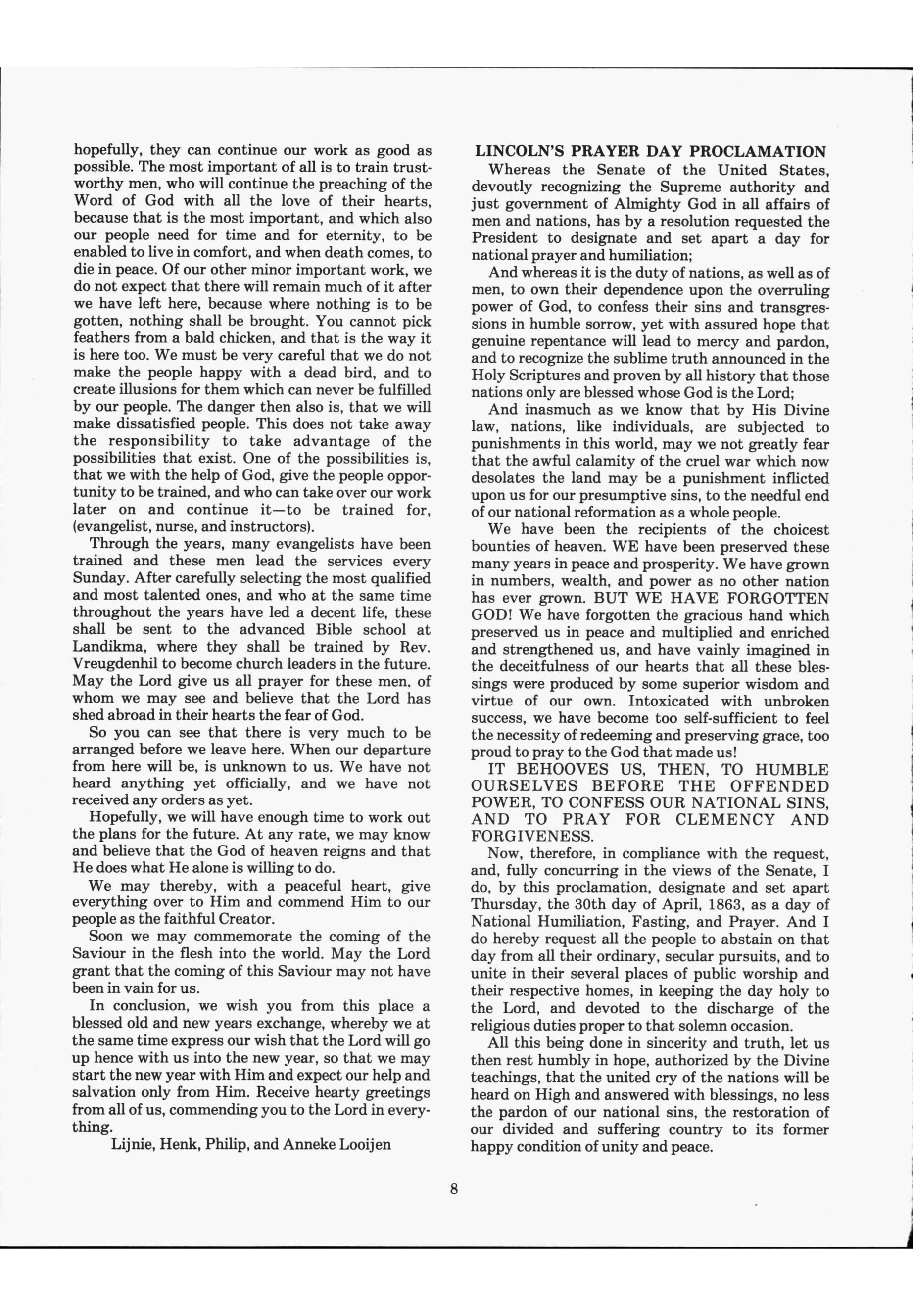 hopefully, they can continue our work as good as possible. The most important of all is to train trustworthy men, who will continue the preaching of the Word of God with all the love of their hearts, because that is the most important, and which also our people need for time and for eternity, to be enabled to live in comfort, and when death comes, to die in peace. Of our other minor important work, we do not expect that there will remain much of it after we have left here, because where nothing is to be gotten, nothing shall be brought. You cannot pick feathers from a bald chicken, and that is the way it is here too. We must be very careful that we do not make the people happy with a dead bird, and to create illusions for them which can never be fulfilled by our people. The danger then also is, that we will make dissatisfied people. This does not take away the responsibility to take advantage of the possibilities that exist. One of the possibilities is, that we with the help of God, give the people opportunity to be trained, and who can take over our work later on and continue it—to be trained for, (evangelist, nurse, and instructors).

Through the years, many evangelists have been trained and these men lead the services every Sunday. After carefully selecting the most qualified and most talented ones, and who at the same time throughout the years have led a decent life, these shall be sent to the advanced Bible school at Landikma, where they shall be trained by Rev. Vreugdenhil to become church leaders in the future. May the Lord give us all prayer for these men, of whom we may see and believe that the Lord has shed abroad in their hearts the fear of God.

So you can see that there is very much to be arranged before we leave here. When our departure from here will be, is unknown to us. We have not heard anything yet officially, and we have not received any orders as yet.

Hopefully, we will have enough time to work out the plans for the future. At any rate, we may know and believe that the God of heaven reigns and that He does what He alone is willing to do.

We may thereby, with a peaceful heart, give everything over to Him and commend Him to our people as the faithful Creator.

Soon we may commemorate the coming of the Saviour in the flesh into the world. May the Lord grant that the coming of this Saviour may not have been in vain for us.

In conclusion, we wish you from this place a blessed old and new years exchange, whereby we at the same time express our wish that the Lord will go up hence with us into the new year, so that we may start the new year with Him and expect our help and salvation only from Him. Receive hearty greetings from all of us, commending you to the Lord in everything.

Lijnie, Henk, Philip, and Anneke Looijen

LINCOLN'S PRAYER DAY PROCLAMATION

Whereas the Senate of the United States, devoutly recognizing the Supreme authority and just government of Almighty God in all affairs of men and nations, has by a resolution requested the President to designate and set apart a day for national prayer and humiliation;

And whereas it is the duty of nations, as well as of men, to own their dependence upon the overruling power of God, to confess their sins and transgressions in humble sorrow, yet with assured hope that genuine repentance will lead to mercy and pardon, and to recognize the sublime truth announced in the Holy Scriptures and proven by all history that those nations only are blessed whose God is the Lord;

And inasmuch as we know that by His Divine law, nations, like individuals, are subjected to punishments in this world, may we not greatly fear that the awful calamity of the cruel war which now desolates the land may be a punishment inflicted upon us for our presumptive sins, to the needful end of our national reformation as a whole people.

We have been the recipients of the choicest bounties of heaven. WE have been preserved these many years in peace and prosperity. We have grown in numbers, wealth, and power as no other nation has ever grown. BUT WE HAVE FORGOTTEN GOD! We have forgotten the gracious hand which preserved us in peace and multiplied and enriched and strengthened us, and have vainly imagined in the deceitfulness of our hearts that all these blessings were produced by some superior wisdom and virtue of our own. Intoxicated with unbroken success, we have become too self-sufficient to feel the necessity of redeeming and preserving grace, too proud to pray to the God that made us!

IT BEHOOVES US, THEN, TO HUMBLE OURSELVES BEFORE THE OFFENDED POWER, TO CONFESS OUR NATIONAL SINS, AND TO PRAY FOR CLEMENCY AND FORGIVENESS.

Now, therefore, in compliance with the request, and, fully concurring in the views of the Senate, I do, by this proclamation, designate and set apart Thursday, the 30th day of April, 1863, as a day of National Humiliation, Fasting, and Prayer. And I do hereby request all the people to abstain on that day from all their ordinary, secular pursuits, and to unite in their several places of public worship and their respective homes, in keeping the day holy to the Lord, and devoted to the discharge of the religious duties proper to that solemn occasion.

All this being done in sincerity and truth, let us then rest humbly in hope, authorized by the Divine teachings, that the united cry of the nations will be heard on High and answered with blessings, no less the pardon of our national sins, the restoration of our divided and suffering country to its former happy condition of unity and peace.

8